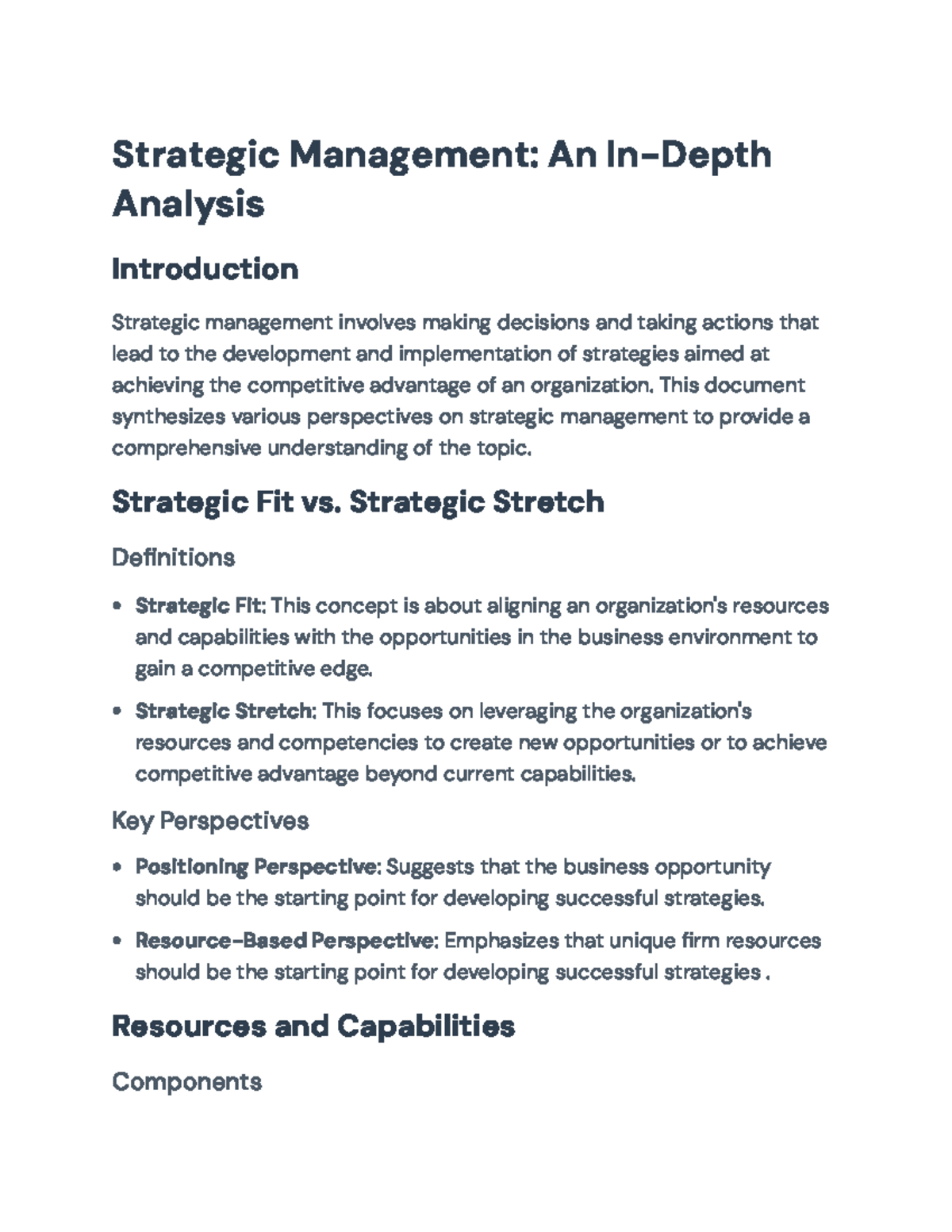 Strategic Management: An In-Depth Analysis

Introduction

Strategic management involves making decisions and taking actions that lead to the development and implementation of strategies aimed at achieving the competitive advantage of an organization. This document synthesizes various perspectives on strategic management to provide a comprehensive understanding of the topic.

Strategic Fit vs. Strategic Stretch

Definitions

• Strategic Fit: This concept is about aligning an organization's resources and capabilities with the opportunities in the business environment to gain a competitive edge.

• Strategic Stretch: This focuses on leveraging the organization's resources and competencies to create new opportunities or to achieve competitive advantage beyond current capabilities.

Key Perspectives

• Positioning Perspective: Suggests that the business opportunity should be the starting point for developing successful strategies.

• Resource-Based Perspective: Emphasizes that unique firm resources should be the starting point for developing successful strategies .

Resources and Capabilities

Components